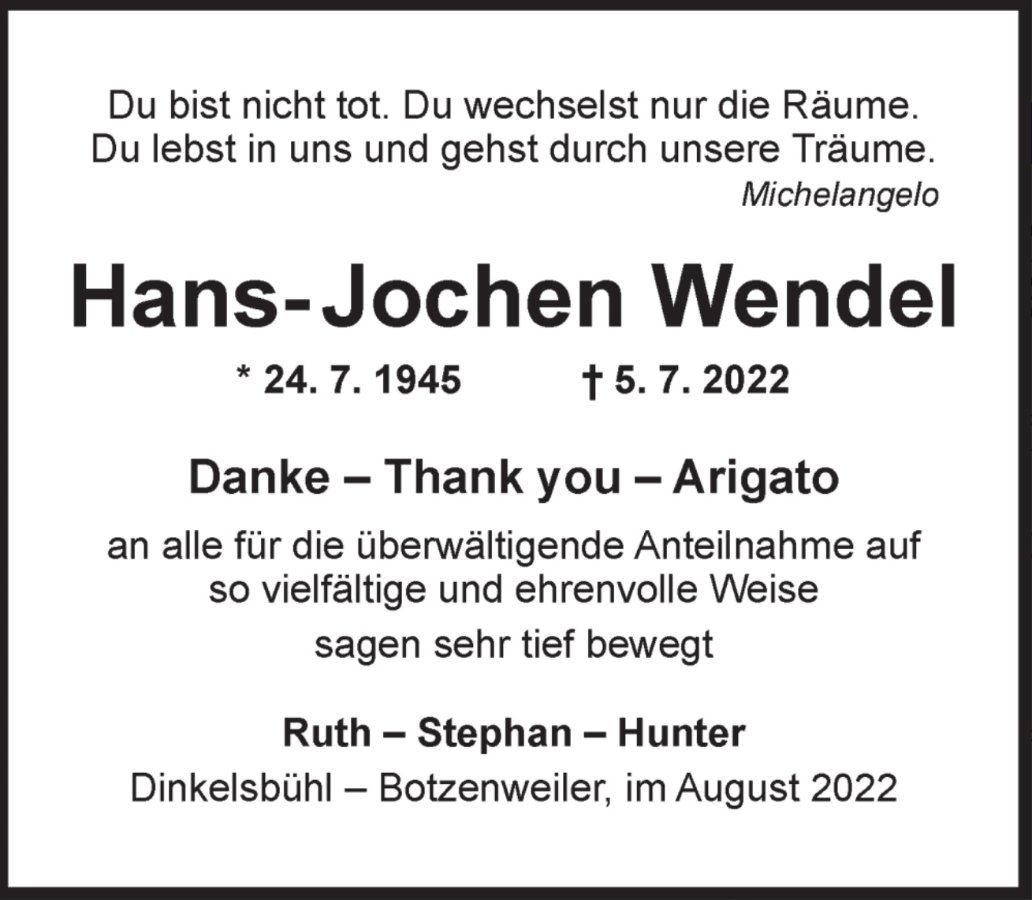 Du bist nicht tot. Du wechselst nur die Räume.
Du lebst in uns und gehst durch unsere Träume.
Michelangelo

Hans-Jochen Wendel

* 24. 7. 1945 † 5. 7. 2022

Danke – Thank you – Arigato

an alle für die überwältigende Anteilnahme auf so vielfältige und ehrenvolle Weise

sagen sehr tief bewegt

Ruth – Stephan – Hunter
Dinkelsbühl – Botzenweiler, im August 2022